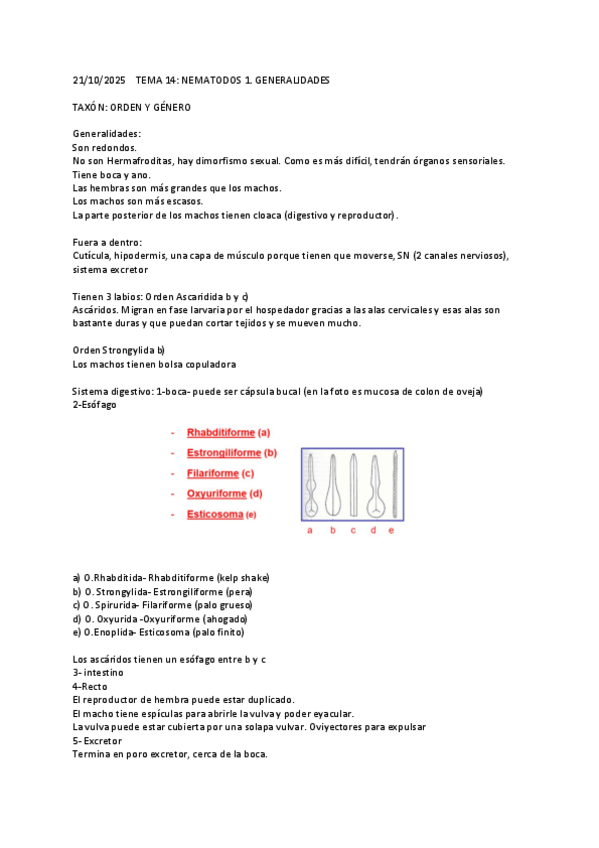 21/10/2025 TEMA 14: NEMATODOS 1. GENERALIDADES

TAXÓN: ORDEN Y GÉNERO

Generalidades:
Son redondos.
No son Hermafroditas, hay dimorfismo sexual. Como es más difícil, tendrán órganos sensoriales.
Tiene boca y ano.
Las hembras son más grandes que los machos.
Los machos son más escasos.
La parte posterior de los machos tienen cloaca (digestivo y reproductor).

Fuera a dentro:
Cutícula, hipodermis, una capa de músculo porque tienen que moverse, SN (2 canales nerviosos), sistema excretor

Tienen 3 labios: Orden Ascaridida b y c)
Ascáridos. Migran en fase larvaria por el hospedador gracias a las alas cervicales y esas alas son bastante duras y que puedan cortar tejidos y se mueven mucho.

Orden Strongylida b)
Los machos tienen bolsa copuladora

Sistema digestivo: 1-boca- puede ser cápsula bucal (en la foto es mucosa de colon de oveja)
2-Esófago

- Rhabditiforme (a)
- Estrongiliforme (b)
- Filariforme (c)
- Oxyuriforme (d)
- Esticosoma (e)

a b c d e

a) O.Rhabditida- Rhabditiforme (kelp shake)
b) O. Strongylida- Estrongiliforme (pera)
c) O. Spirurida- Filariforme (palo grueso)
d) O. Oxyurida -Oxyuriforme (ahogado)
e) O.Enoplida- Esticosoma (palo finito)

Los ascáridos tienen un esófago entre b y c
3- intestino
4-Recto
El reproductor de hembra puede estar duplicado.
El macho tiene espículas para abrirle la vulva y poder eyacular.
La vulva puede estar cubierta por una solapa vulvar. Oviyectores para expulsar
5- Excretor
Termina en poro excretor, cerca de la boca.